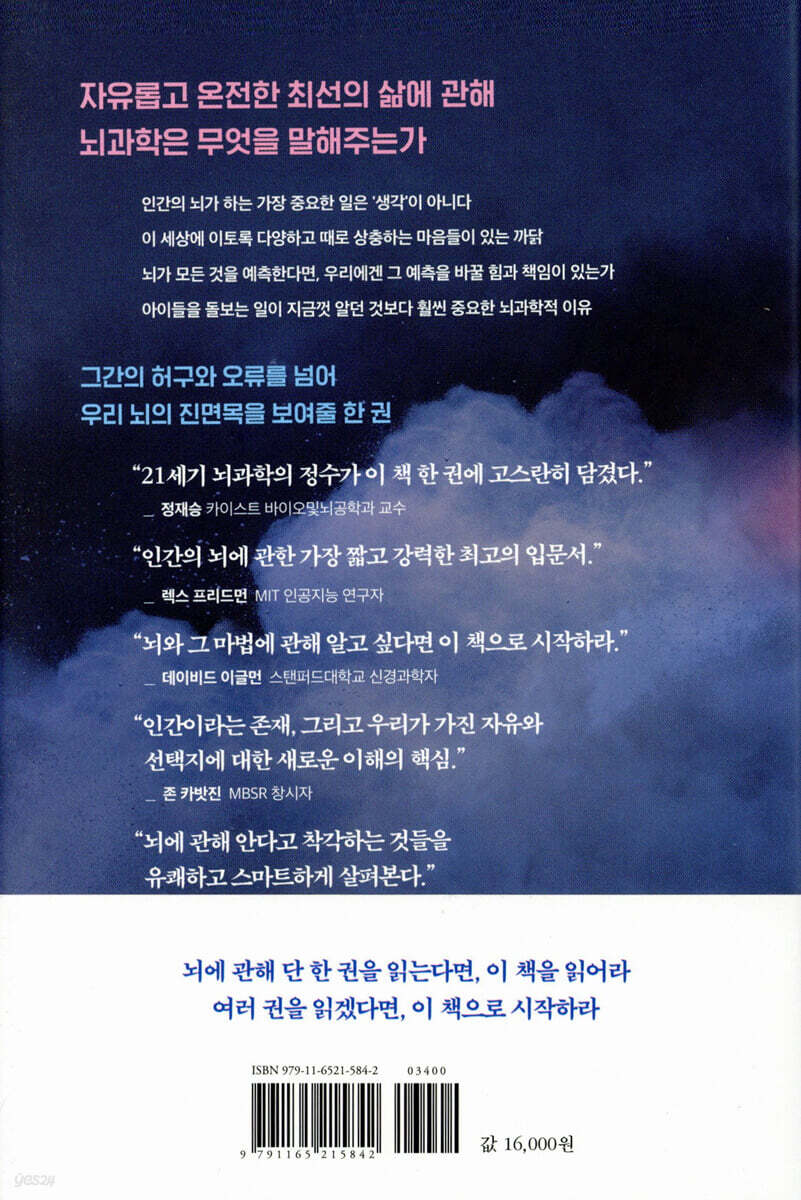 자유롭고 온전한 최선의 삶에 관해
뇌과학은 무엇을 말해주는가

인간의 뇌가 하는 가장 중요한 일은 '생각'이 아니다
이 세상에 이토록 다양하고 때로 상충하는 마음들이 있는 까닭
뇌가 모든 것을 예측한다면, 우리에겐 그 예측을 바꿀 힘과 책임이 있는가
아이들을 돌보는 일이 지금껏 알던 것보다 훨씬 중요한 뇌과학적 이유

그간의 허구와 오류를 넘어
우리 뇌의 진면목을 보여줄 한 권

"21세기 뇌과학의 정수가 이 책 한 권에 고스란히 담겼다."
_ 정재승 카이스트 바이오및뇌공학과 교수

"인간의 뇌에 관한 가장 짧고 강력한 최고의 입문서."
_ 렉스 프리드먼 MIT 인공지능 연구자

"뇌와 그 마법에 관해 알고 싶다면 이 책으로 시작하라."
_ 데이비드 이글먼 스탠퍼드대학교 신경과학자

"인간이라는 존재, 그리고 우리가 가진 자유와 선택지에 대한 새로운 이해의 핵심."
_ 존 카밧진 MBSR 창시자

"뇌에 관해 안다고 착각하는 것들을 유쾌하고 스마트하게 살펴본다."

뇌에 관해 단 한 권을 읽는다면, 이 책을 읽어라
여러 권을 읽겠다면, 이 책으로 시작하라

ISBN 979-11-6521-584-2 03400

9 791165 215842

값 16,000원

yes24